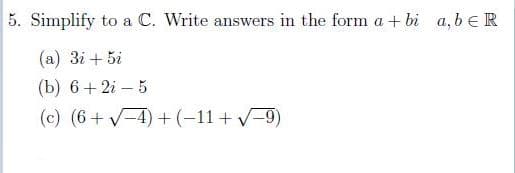 5. Simplify to a $\mathbb{C}$. Write answers in the form $a + bi \quad a, b \in \mathbb{R}$

(a) $3i + 5i$

(b) $6 + 2i - 5$

(c) $(6 + \sqrt{-4}) + (-11 + \sqrt{-9})$